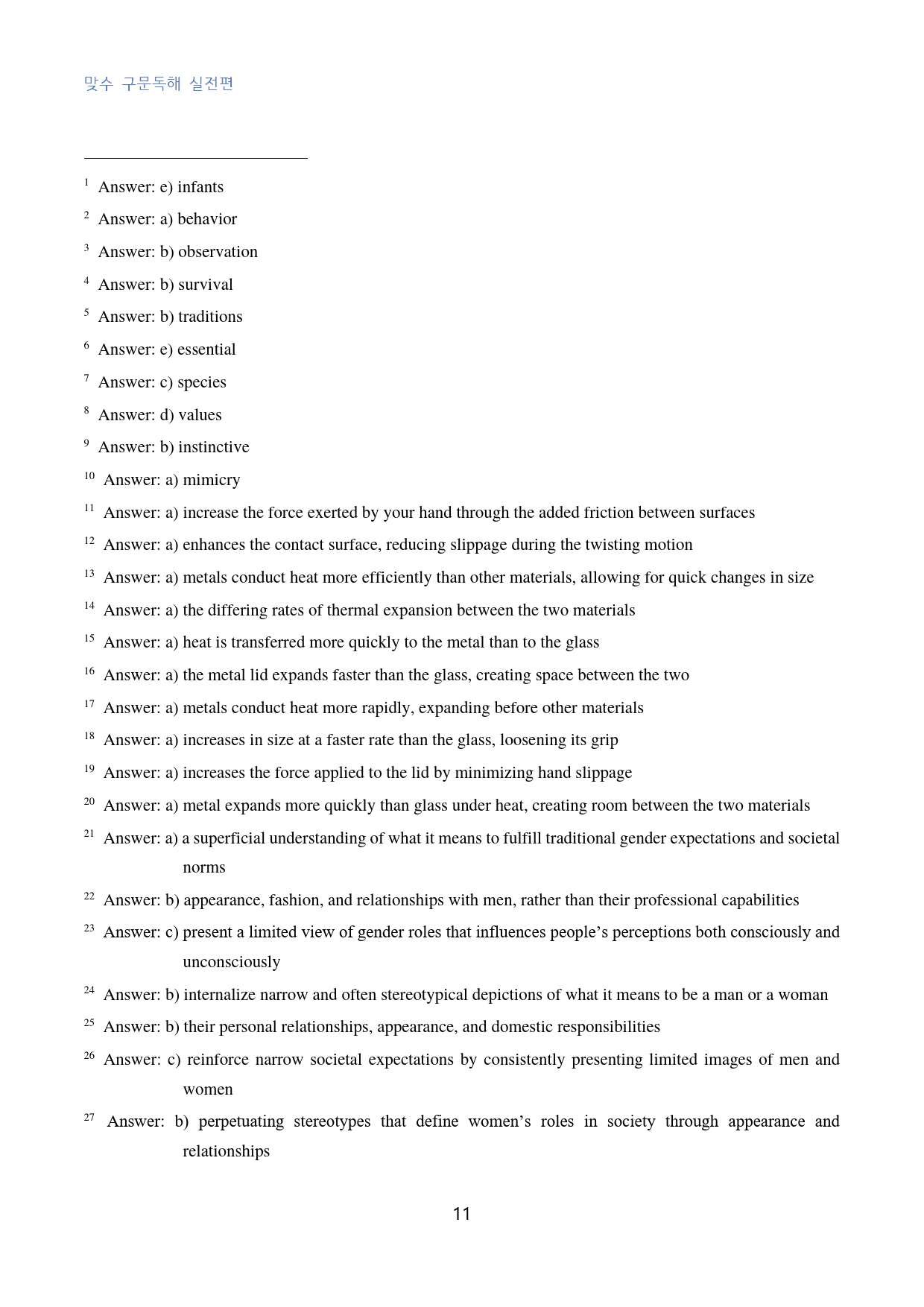 맞수 구문독해 실전편

$^{1}$ Answer: e) infants

$^{2}$ Answer: a) behavior

$^{3}$ Answer: b) observation

$^{4}$ Answer: b) survival

$^{5}$ Answer: b) traditions

$^{6}$ Answer: e) essential

$^{7}$ Answer: c) species

$^{8}$ Answer: d) values

$^{9}$ Answer: b) instinctive

$^{10}$ Answer: a) mimicry

$^{11}$ Answer: a) increase the force exerted by your hand through the added friction between surfaces

$^{12}$ Answer: a) enhances the contact surface, reducing slippage during the twisting motion

$^{13}$ Answer: a) metals conduct heat more efficiently than other materials, allowing for quick changes in size

$^{14}$ Answer: a) the differing rates of thermal expansion between the two materials

$^{15}$ Answer: a) heat is transferred more quickly to the metal than to the glass

$^{16}$ Answer: a) the metal lid expands faster than the glass, creating space between the two

$^{17}$ Answer: a) metals conduct heat more rapidly, expanding before other materials

$^{18}$ Answer: a) increases in size at a faster rate than the glass, loosening its grip

$^{19}$ Answer: a) increases the force applied to the lid by minimizing hand slippage

$^{20}$ Answer: a) metal expands more quickly than glass under heat, creating room between the two materials

$^{21}$ Answer: a) a superficial understanding of what it means to fulfill traditional gender expectations and societal norms

$^{22}$ Answer: b) appearance, fashion, and relationships with men, rather than their professional capabilities

$^{23}$ Answer: c) present a limited view of gender roles that influences people's perceptions both consciously and unconsciously

$^{24}$ Answer: b) internalize narrow and often stereotypical depictions of what it means to be a man or a woman

$^{25}$ Answer: b) their personal relationships, appearance, and domestic responsibilities

$^{26}$ Answer: c) reinforce narrow societal expectations by consistently presenting limited images of men and women

$^{27}$ Answer: b) perpetuating stereotypes that define women's roles in society through appearance and relationships

11